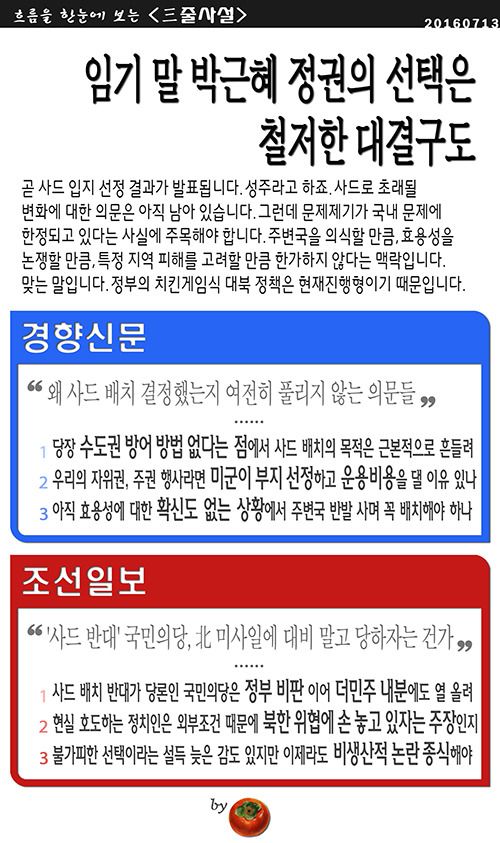 흐름을 한눈에 보는 <三줄사설>

20160713

임기 말 박근혜 정권의 선택은 철저한 대결구도

곧 사드 입지 선정 결과가 발표됩니다. 성주라고 하죠. 사드로 초래될 변화에 대한 의문은 아직 남아 있습니다. 그런데 문제제기가 국내 문제에 한정되고 있다는 사실에 주목해야 합니다. 주변국을 의식할 만큼, 효용성을 논쟁할 만큼, 특정 지역 피해를 고려할 만큼 한가하지 않다는 맥락입니다. 맞는 말입니다. 정부의 치킨게임식 대북 정책은 현재진행형이기 때문입니다.

경향신문

“ 왜 사드 배치 결정했는지 여전히 풀리지 않는 의문들 ”

......

1 당장 수도권 방어 방법 없다는 점에서 사드 배치의 목적은 근본적으로 흔들려
2 우리의 자위권, 주권 행사라면 미군이 부지 선정하고 운용비용을 댈 이유 있나
3 아직 효용성에 대한 확신도 없는 상황에서 주변국 반발 사며 꼭 배치해야 하나

조선일보

“ '사드 반대' 국민의당, 北 미사일에 대비 말고 당하자는 건가 ”

......

1 사드 배치 반대가 당론인 국민의당은 정부 비판 이어 더민주 내분에도 열 올려
2 현실 호도하는 정치인은 외부조건 때문에 북한 위협에 손 놓고 있자는 주장인지
3 불가피한 선택이라는 설득 늦은 감도 있지만 이제라도 비생산적 논란 종식해야

by